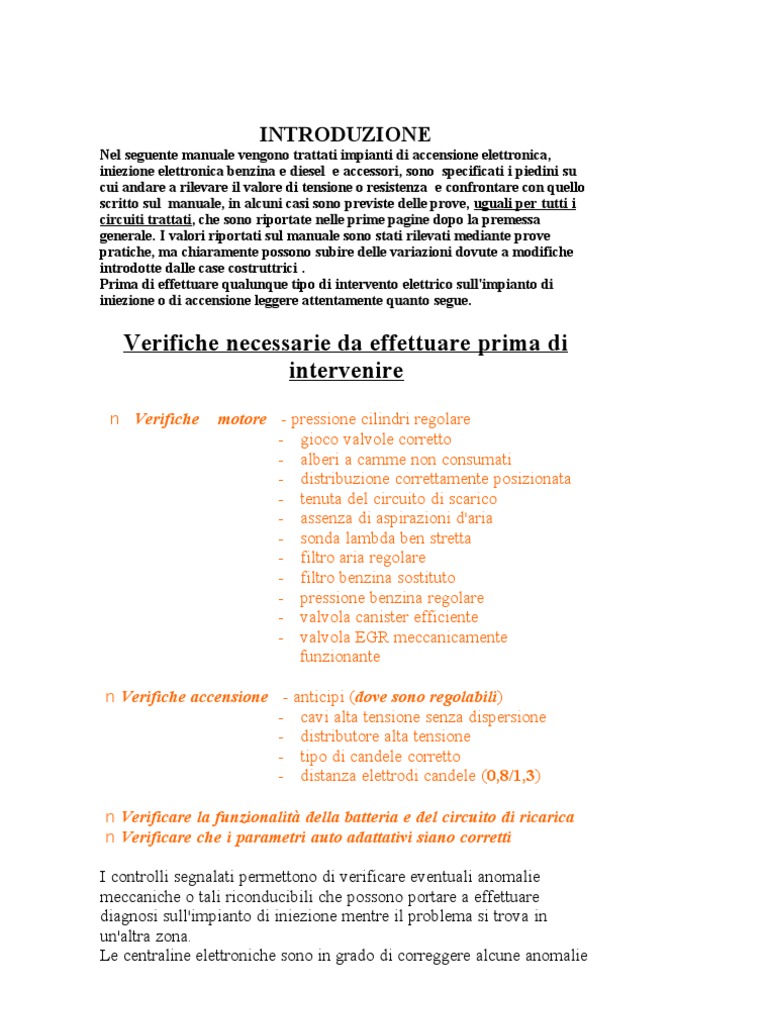 INTRODUZIONE

Nel seguente manuale vengono trattati impianti di accensione elettronica, iniezione elettronica benzina e diesel e accessori, sono specificati i piedini su cui andare a rilevare il valore di tensione o resistenza e confrontare con quello scritto sul manuale, in alcuni casi sono previste delle prove, uguali per tutti i circuiti trattati, che sono riportate nelle prime pagine dopo la premessa generale. I valori riportati sul manuale sono stati rilevati mediante prove pratiche, ma chiaramente possono subire delle variazioni dovute a modifiche introdotte dalle case costruttrici .
Prima di effettuare qualunque tipo di intervento elettrico sull'impianto di iniezione o di accensione leggere attentamente quanto segue.

Verifiche necessarie da effettuare prima di intervenire

n Verifiche motore - pressione cilindri regolare
- gioco valvole corretto
- alberi a camme non consumati
- distribuzione correttamente posizionata
- tenuta del circuito di scarico
- assenza di aspirazioni d'aria
- sonda lambda ben stretta
- filtro aria regolare
- filtro benzina sostituto
- pressione benzina regolare
- valvola canister efficiente
- valvola EGR meccanicamente funzionante

n Verifiche accensione - anticipi (dove sono regolabili)
- cavi alta tensione senza dispersione
- distributore alta tensione
- tipo di candele corretto
- distanza elettrodi candele (0,8/1,3)

n Verificare la funzionalità della batteria e del circuito di ricarica
n Verificare che i parametri auto adattativi siano corretti

I controlli segnalati permettono di verificare eventuali anomalie meccaniche o tali riconducibili che possono portare a effettuare diagnosi sull'impianto di iniezione mentre il problema si trova in un'altra zona.
Le centraline elettroniche sono in grado di correggere alcune anomalie